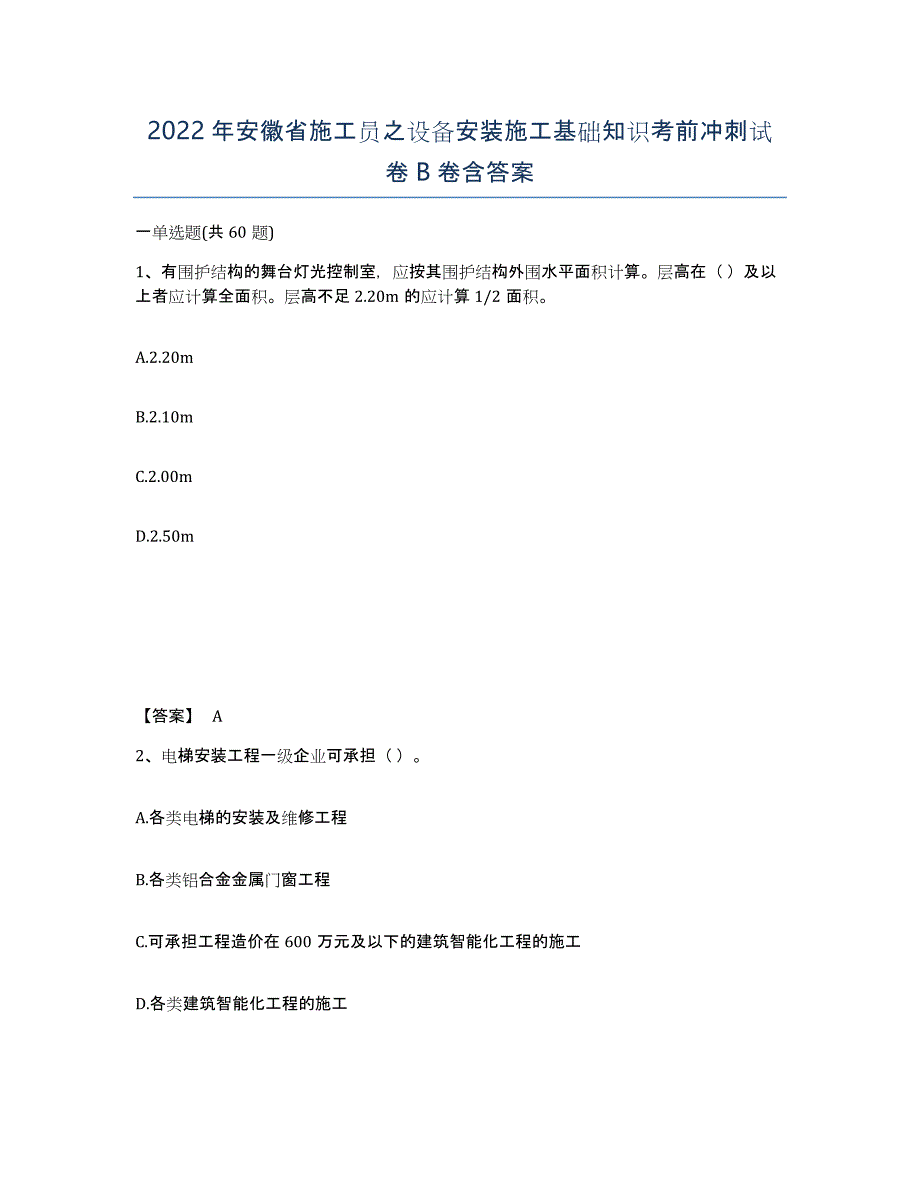 2022年安徽省施工员之设备安装施工基础知识考前冲刺试卷B卷含答案

一单选题(共60题)

1、有围护结构的舞台灯光控制室，应按其围护结构外围水平面积计算。层高在（）及以上者应计算全面积。层高不足2.20m的应计算1/2面积。

A.2.20m

B.2.10m

C.2.00m

D.2.50m

【答案】 A

2、电梯安装工程一级企业可承担（）。

A.各类电梯的安装及维修工程

B.各类铝合金金属门窗工程

C.可承担工程造价在600万元及以下的建筑智能化工程的施工

D.各类建筑智能化工程的施工